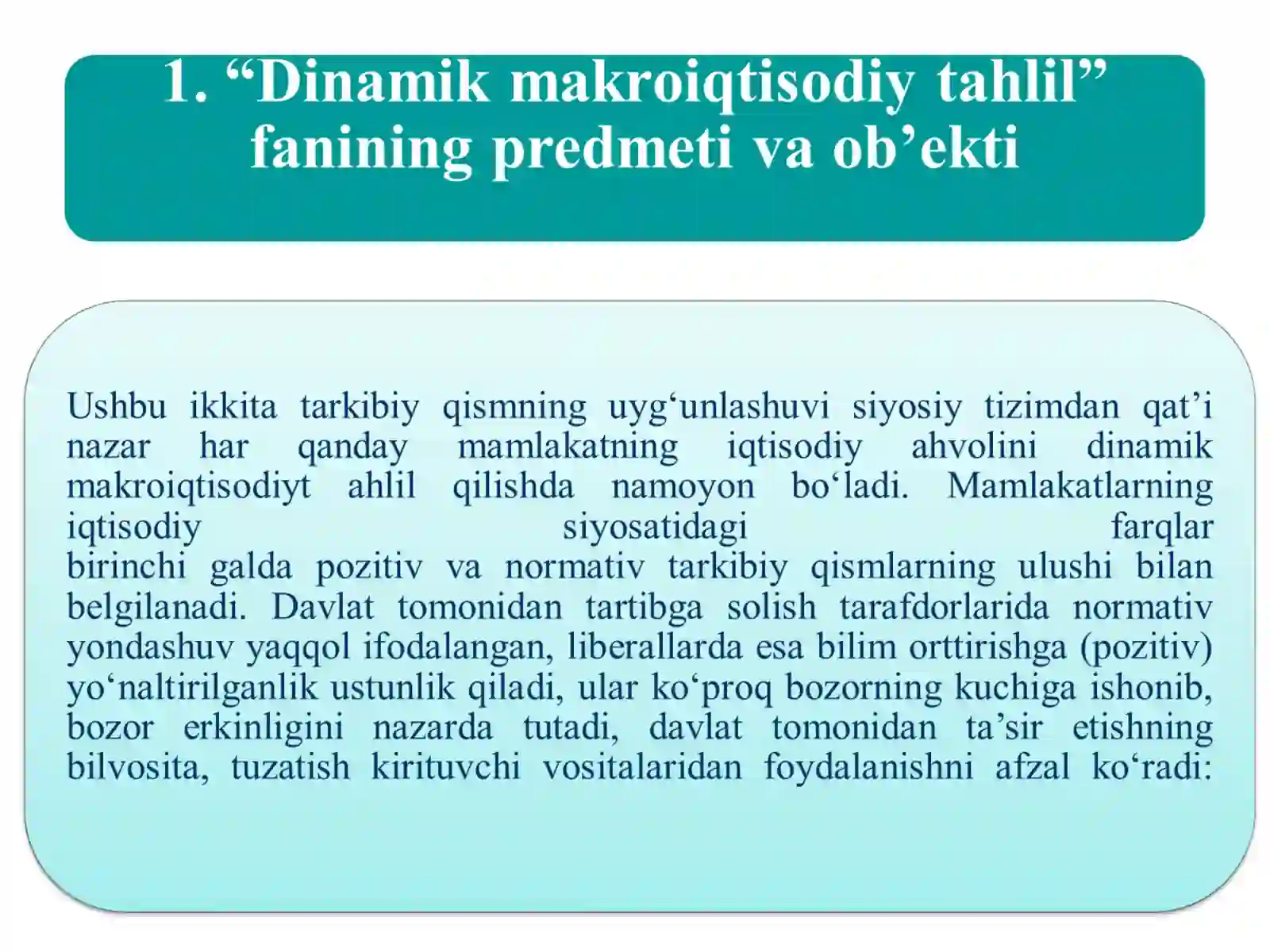 1. “Dinamik makroiqtisodiy tahlil” fanining predmeti va ob’ekti

Ushbu ikkita tarkibiy qismning uyg‘unlashuvi siyosiy tizimdan qat’i nazar har qanday mamlakatning iqtisodiy ahvolini dinamik makroiqtisodiyt ahlil qilishda namoyon bo‘ladi. Mamlakatlarning iqtisodiy siyosatidagi farqlar birinchi galda pozitiv va normativ tarkibiy qismlarning ulushi bilan belgilanadi. Davlat tomonidan tartibga solish tarafdorlarida normativ yondashuv yaqqol ifodalangan, liberallarda esa bilim orttirishga (pozitiv) yo‘naltirilganlik ustunlik qiladi, ular ko‘proq bozorning kuchiga ishonib, bozor erkinligini nazarda tutadi, davlat tomonidan ta’sir etishning bilvosita, tuzatish kirituvchi vositalaridan foydalanishni afzal ko‘radi: